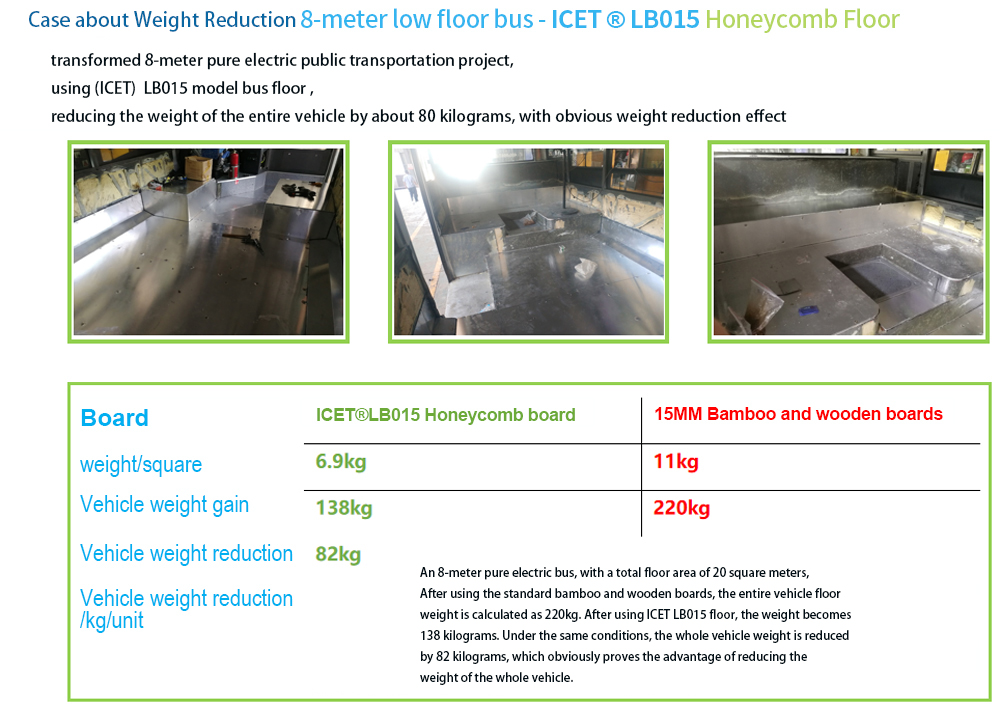 Case about Weight Reduction 8-meter low floor bus - ICET ® LB015 Honeycomb Floor

transformed 8-meter pure electric public transportation project,
using (ICET) LB015 model bus floor ,
reducing the weight of the entire vehicle by about 80 kilograms, with obvious weight reduction effect

| Board | ICET®LB015 Honeycomb board | 15MM Bamboo and wooden boards |
|---|---|---|
| weight/square | 6.9kg | 11kg |
| Vehicle weight gain | 138kg | 220kg |
| Vehicle weight reduction | 82kg | |
| Vehicle weight reduction /kg/unit | | |

An 8-meter pure electric bus, with a total floor area of 20 square meters, After using the standard bamboo and wooden boards, the entire vehicle floor weight is calculated as 220kg. After using ICET LB015 floor, the weight becomes 138 kilograms. Under the same conditions, the whole vehicle weight is reduced by 82 kilograms, which obviously proves the advantage of reducing the weight of the whole vehicle.